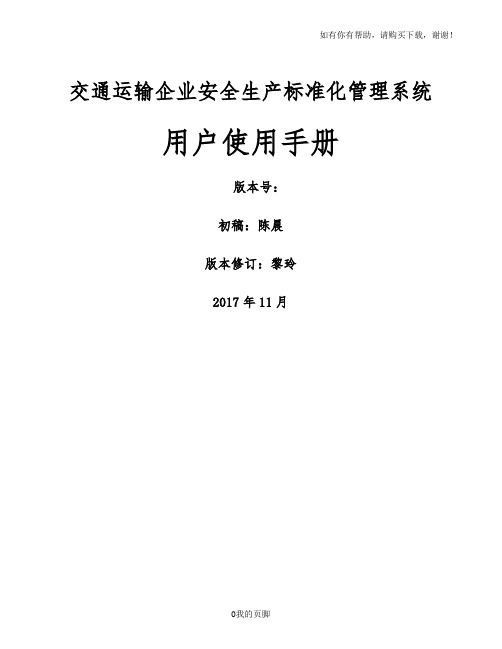 如有你有帮助，请购买下载，谢谢！

交通运输企业安全生产标准化管理系统

用户使用手册

版本号：

初稿：陈晨

版本修订：黎玲

2017 年 11 月

0我的页脚